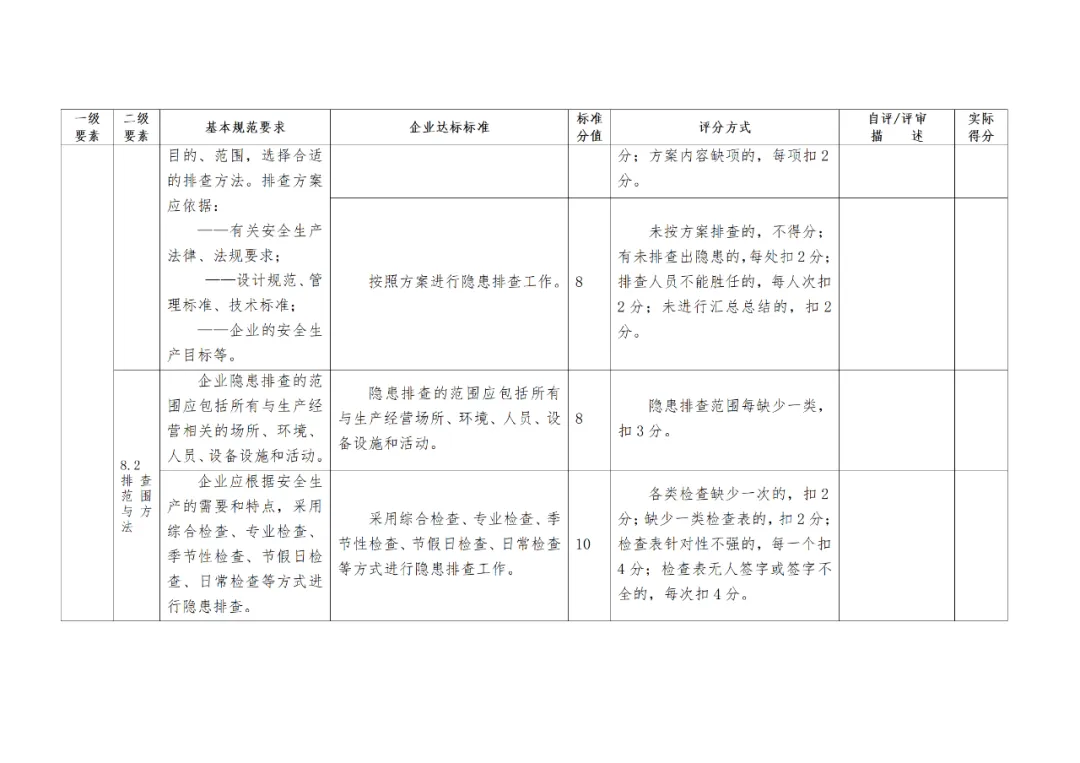 | 一级要素 | 二级要素 | 基本规范要求 | 企业达标标准 | 标准分值 | 评分方式 | 自评/评审描述 | 实际得分 |
|---|---|---|---|---|---|---|---|
| | | 目的、范围，选择合适的排查方法。排查方案应依据：——有关安全生产法律、法规要求；——设计规范、管理标准、技术标准；——企业的安全生产目标等。 | | | 分；方案内容缺项的，每项扣2分。 | | |
| | | | 按照方案进行隐患排查工作。 | 8 | 未按方案排查的，不得分；有未排查出隐患的，每处扣2分；排查人员不能胜任的，每人次扣2分；未进行汇总总结的，扣2分。 | | |
| | 8.2 排查范围与方法 | 企业隐患排查的范围应包括所有与生产经营相关的场所、环境、人员、设备设施和活动。 | 隐患排查的范围应包括所有与生产经营场所、环境、人员、设备设施和活动。 | 8 | 隐患排查范围每缺少一类，扣3分。 | | |
| | | 企业应根据安全生产的需要和特点，采用综合检查、专业检查、季节性检查、节假日检查、日常检查等方式进行隐患排查。 | 采用综合检查、专业检查、季节性检查、节假日检查、日常检查等方式进行隐患排查工作。 | 10 | 各类检查缺少一次的，扣2分；缺少一类检查表的，扣2分；检查表针对性不强的，每一个扣4分；检查表无人签字或签字不全的，每次扣4分。 | | |